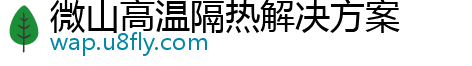 微山高温隔热解决方案
wap.u8fly.com